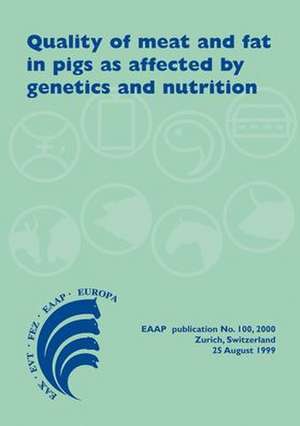 Quality of meat and fat in pigs as affected by genetics and nutrition

EAX · EVT · FEZ · EAAP · EUROPA

EAAP publication No. 100, 2000
Zurich, Switzerland
25 August 1999